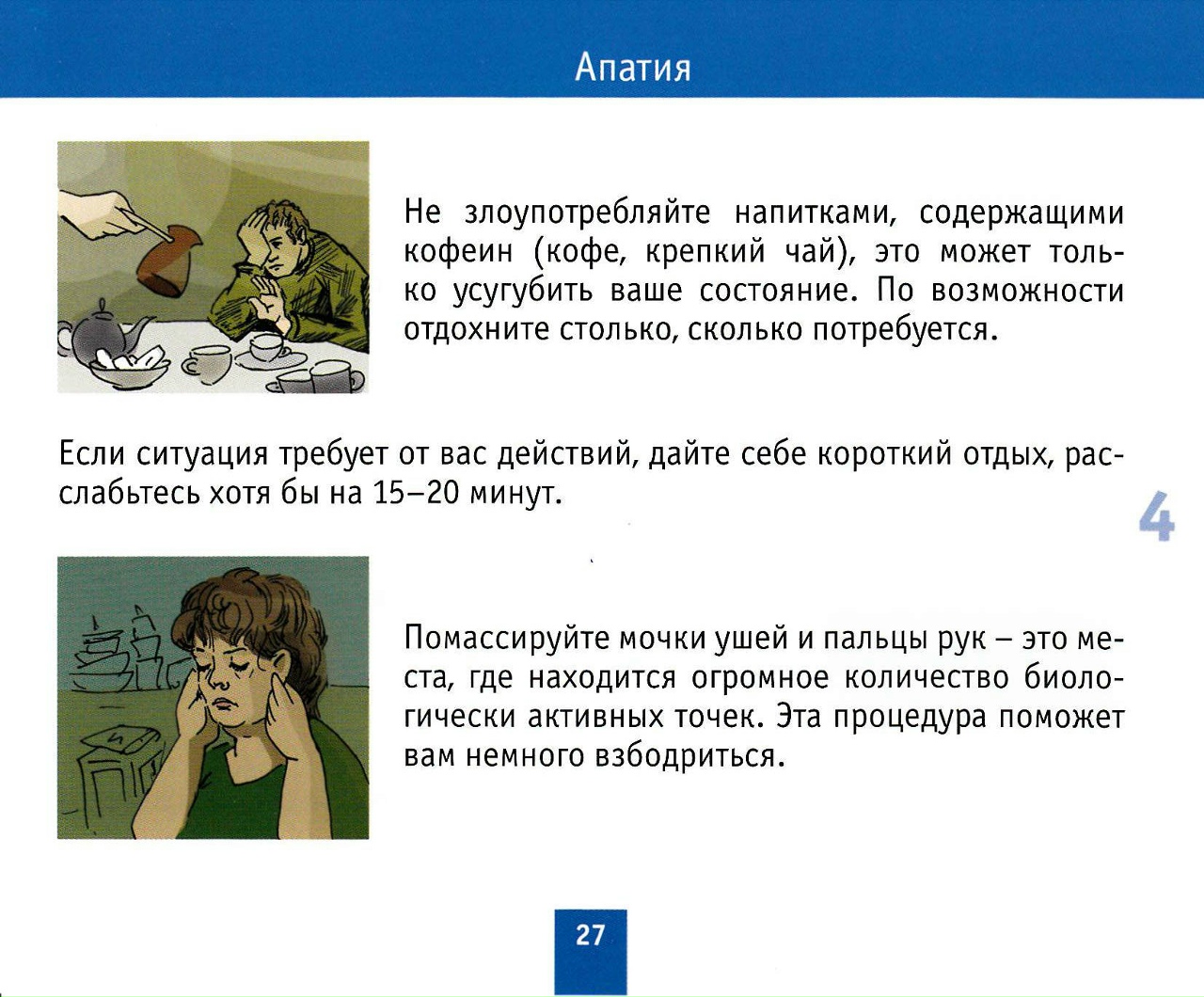 Апатия

Не злоупотребляйте напитками, содержащими кофеин (кофе, крепкий чай), это может только усугубить ваше состояние. По возможности отдохните столько, сколько потребуется.

Если ситуация требует от вас действий, дайте себе короткий отдых, расслабьтесь хотя бы на 15–20 минут.

4

Помассируйте мочки ушей и пальцы рук – это места, где находится огромное количество биологически активных точек. Эта процедура поможет вам немного взбодриться.

27